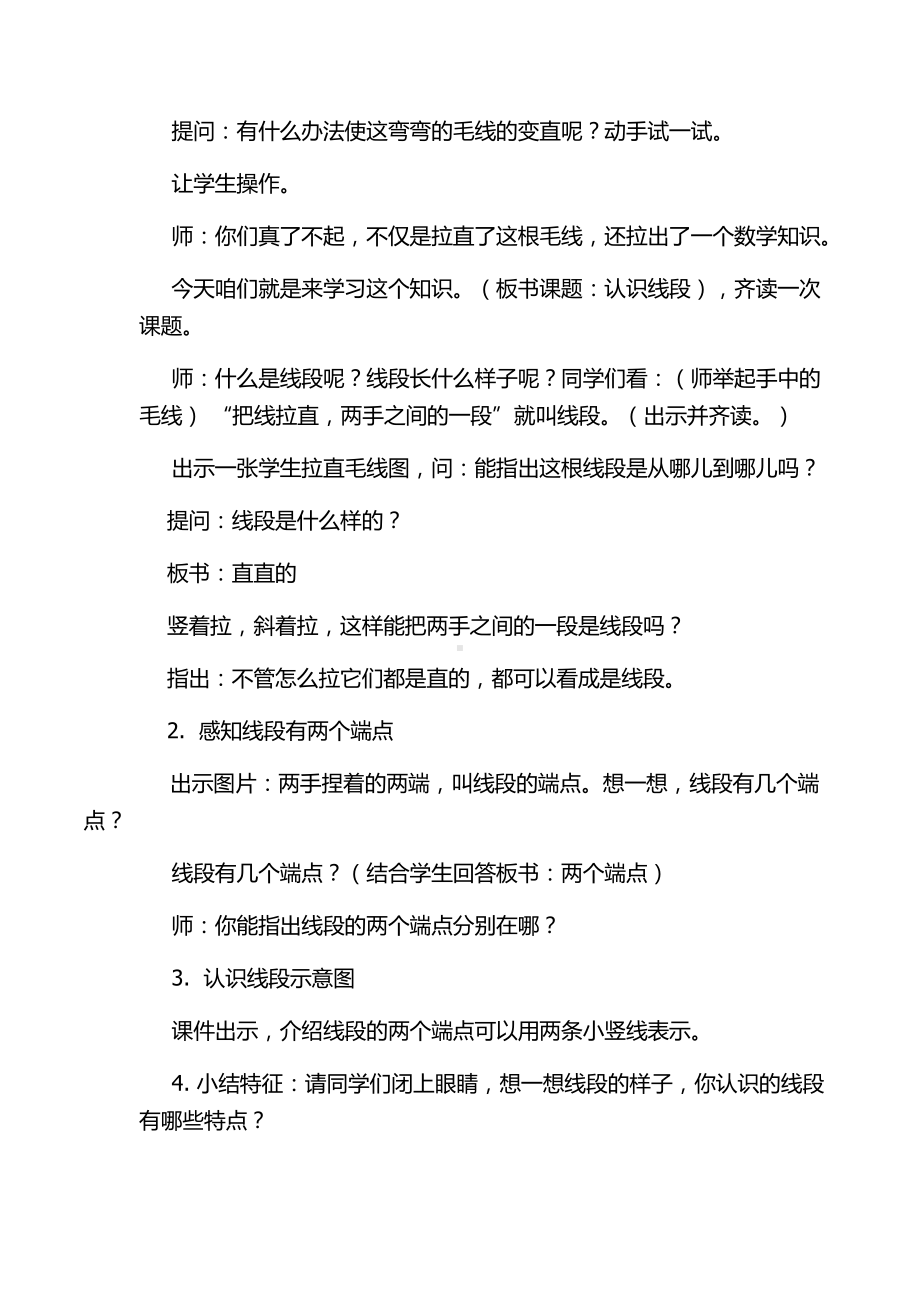 提问：有什么办法使这弯弯的毛线的变直呢？动手试一试。

让学生操作。

师：你们真了不起，不仅是拉直了这根毛线，还拉出了一个数学知识。

今天咱们就是来学习这个知识。（板书课题：认识线段），齐读一次课题。

师：什么是线段呢？线段长什么样子呢？同学们看：（师举起手中的毛线）“把线拉直，两手之间的一段”就叫线段。（出示并齐读。）

出示一张学生拉直毛线图，问：能指出这根线段是从哪儿到哪儿吗？

提问：线段是什么样的？

板书：直直的

竖着拉，斜着拉，这样能把两手之间的一段是线段吗？

指出：不管怎么拉它们都是直的，都可以看成是线段。

2. 感知线段有两个端点

出示图片：两手捏着的两端，叫线段的端点。想一想，线段有几个端点？

线段有几个端点？（结合学生回答板书：两个端点）

师：你能指出线段的两个端点分别在哪？

3. 认识线段示意图

课件出示，介绍线段的两个端点可以用两条小竖线表示。

4. 小结特征：请同学们闭上眼睛，想一想线段的样子，你认识的线段有哪些特点？